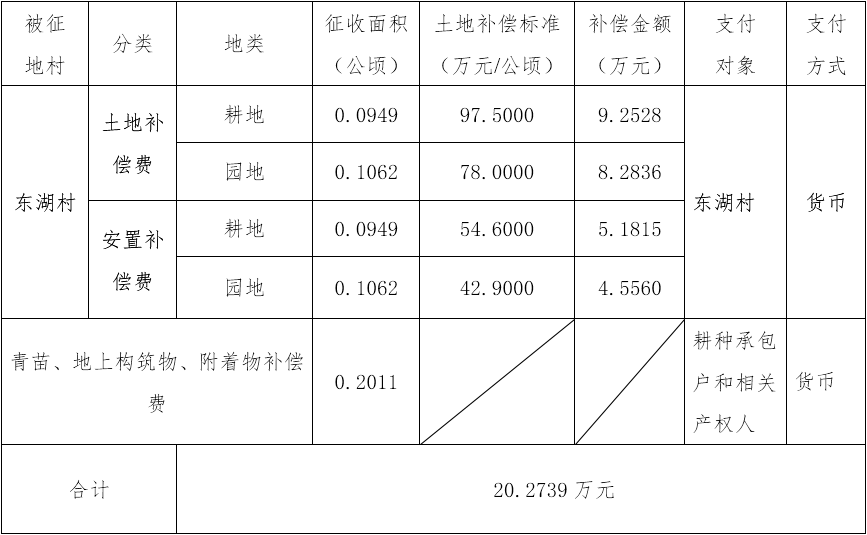 | 被征地村 | 分类 | 地类 | 征收面积（公顷） | 土地补偿标准（万元/公顷） | 补偿金额（万元） | 支付对象 | 支付方式 |
|---|---|---|---|---|---|---|---|
| 东湖村 | 土地补偿费 | 耕地 | 0.0949 | 97.5000 | 9.2528 | 东湖村 | 货币 |
| | | 园地 | 0.1062 | 78.0000 | 8.2836 | | |
| | 安置补偿费 | 耕地 | 0.0949 | 54.6000 | 5.1815 | | |
| | | 园地 | 0.1062 | 42.9000 | 4.5560 | | |
| 青苗、地上构筑物、附着物补偿费 | | | 0.2011 | | | 耕种承包户和相关产权人 | 货币 |
| 合计 | 20.2739万元 | | | | | | |